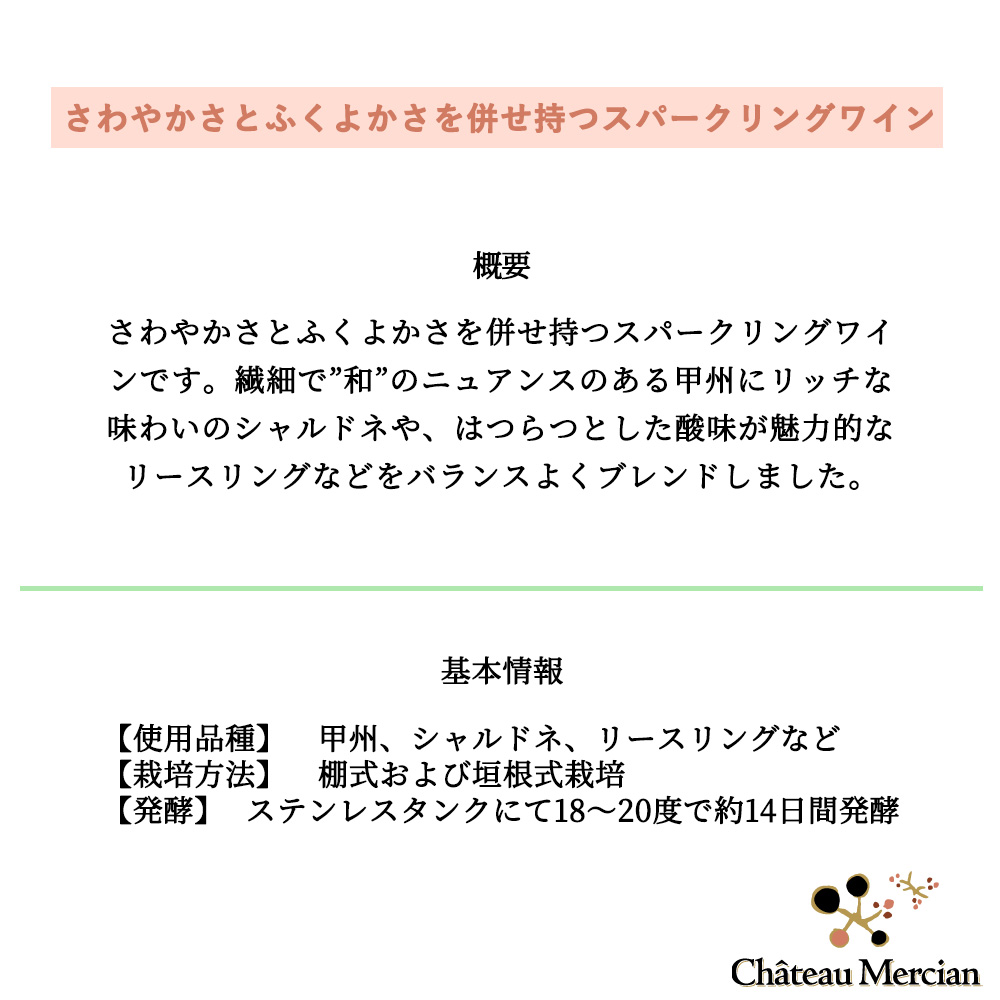 さわやかさとふくよかさを併せ持つスパークリングワイン

概要

さわやかさとふくよかさを併せ持つスパークリングワインです。繊細で”和”のニュアンスのある甲州にリッチな味わいのシャルドネや、はつらつとした酸味が魅力的なリースリングなどをバランスよくブレンドしました。

基本情報

【使用品種】 甲州、シャルドネ、リースリングなど
【栽培方法】 棚式および垣根式栽培
【発酵】 ステンレスタンクにて18～20度で約14日間発酵

Château Mercian